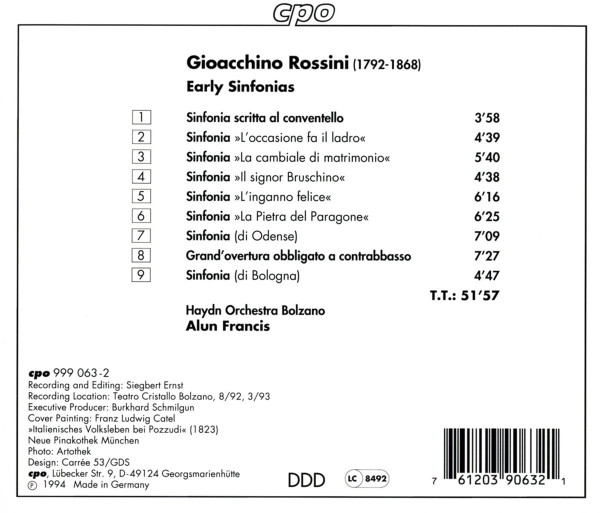 cpo

Gioacchino Rossini (1792-1868)
Early Sinfonias

| | | |
|---|---|---|
| 1 | Sinfonia scritta al conventello | 3'58 |
| 2 | Sinfonia »L'occasione fa il ladro« | 4'39 |
| 3 | Sinfonia »La cambiale di matrimonio« | 5'40 |
| 4 | Sinfonia »Il signor Bruschino« | 4'38 |
| 5 | Sinfonia »L'inganno felice« | 6'16 |
| 6 | Sinfonia »La Pietra del Paragone« | 6'25 |
| 7 | Sinfonia (di Odense) | 7'09 |
| 8 | Grand'overtura obbligato a contrabbasso | 7'27 |
| 9 | Sinfonia (di Bologna) | 4'47 |

T.T.: 51'57

Haydn Orchestra Bolzano
Alun Francis

cpo 999 063-2
Recording and Editing: Siegbert Ernst
Recording Location: Teatro Cristallo Bolzano, 8/92, 3/93
Executive Producer: Burkhard Schmilgun
Cover Painting: Franz Ludwig Catel
»Italienisches Volksleben bei Pozzudi« (1823)
Neue Pinakothek München
Photo: Artothek
Design: Carrée 53/GDS
cpo, Lübecker Str. 9, D-49124 Georgsmarienhütte
℗ 1994 Made in Germany

DDD

LC 8492

7 61203 90632 1